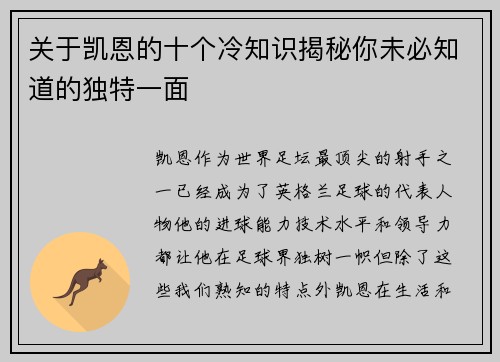 关于凯恩的十个冷知识揭秘你未必知道的独特一面

凯恩作为世界足坛最顶尖的射手之一已经成为了英格兰足球的代表人物他的进球能力技术水平和领导力都让他在足球界独树一帜但除了这些我们熟知的特点外凯恩在生活和